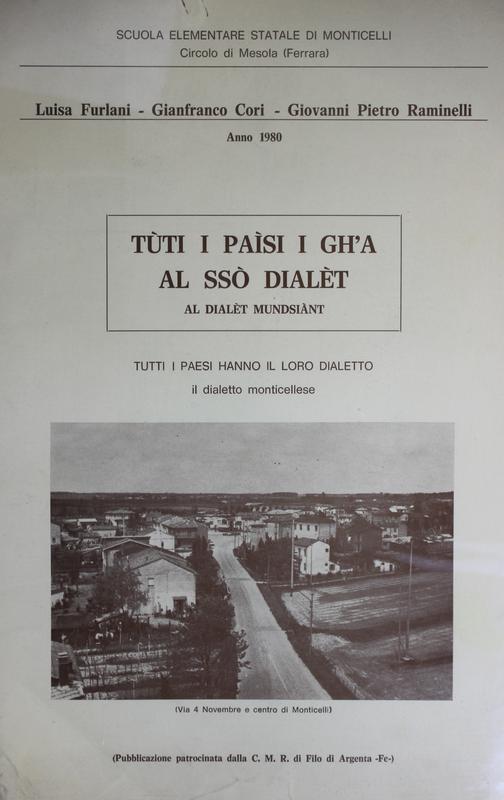 SCUOLA ELEMENTARE STATALE DI MONTICELLI
Circolo di Mesola (Ferrara)

Luisa Furlani - Gianfranco Cori - Giovanni Pietro Raminelli

Anno 1980

TÙTI I PAÌSI I GH'A
AL SSÒ DIALÈT
AL DIALÈT MUNDSIÀNT

TUTTI I PAESI HANNO IL LORO DIALETTO
il dialetto monticellese

(Via 4 Novembre e centro di Monticelli)

(Pubblicazione patrocinata dalla C. M. R. di Filo di Argenta -Fe-)